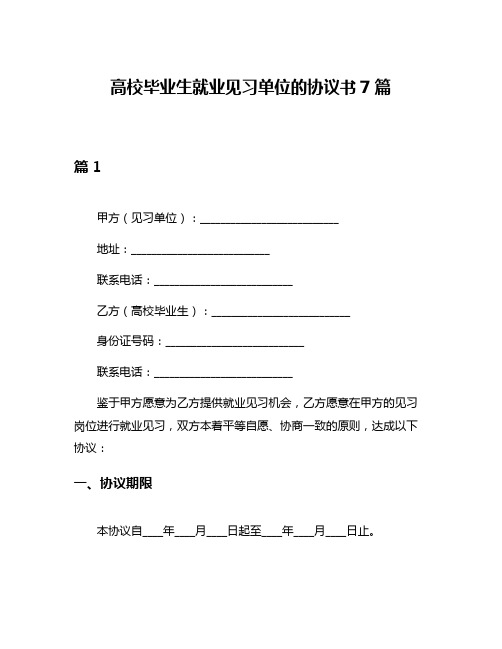 高校毕业生就业见习单位的协议书 7 篇

篇 1

甲方（见习单位）：________________________

地址：________________________

联系电话：________________________

乙方（高校毕业生）：________________________

身份证号码：________________________

联系电话：________________________

鉴于甲方愿意为乙方提供就业见习机会，乙方愿意在甲方的见习岗位进行就业见习，双方本着平等自愿、协商一致的原则，达成以下协议：

一、协议期限

本协议自____年____月____日起至____年____月____日止。